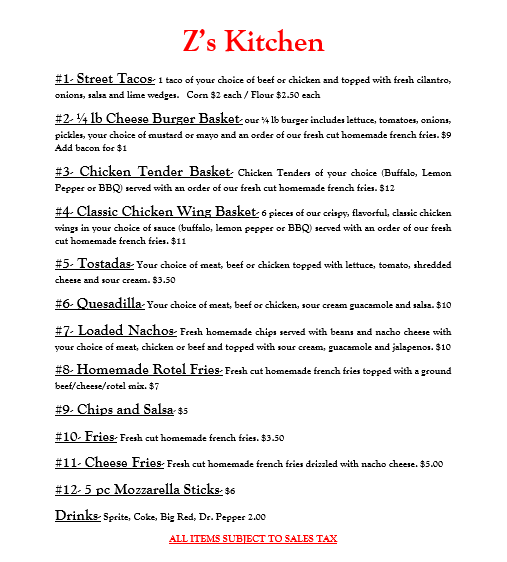 Z's Kitchen

#1- Street Tacos- 1 taco of your choice of beef or chicken and topped with fresh cilantro, onions, salsa and lime wedges. Corn $2 each / Flour $2.50 each

#2- ¼ lb Cheese Burger Basket- our ¼ lb burger includes lettuce, tomatoes, onions, pickles, your choice of mustard or mayo and an order of our fresh cut homemade french fries. $9 Add bacon for $1

#3- Chicken Tender Basket- Chicken Tenders of your choice (Buffalo, Lemon Pepper or BBQ) served with an order of our fresh cut homemade french fries. $12

#4- Classic Chicken Wing Basket- 6 pieces of our crispy, flavorful, classic chicken wings in your choice of sauce (buffalo, lemon pepper or BBQ) served with an order of our fresh cut homemade french fries. $11

#5- Tostadas- Your choice of meat, beef or chicken topped with lettuce, tomato, shredded cheese and sour cream. $3.50

#6- Quesadilla- Your choice of meat, beef or chicken, sour cream guacamole and salsa. $10

#7- Loaded Nachos- Fresh homemade chips served with beans and nacho cheese with your choice of meat, chicken or beef and topped with sour cream, guacamole and jalapenos. $10

#8- Homemade Rotel Fries- Fresh cut homemade french fries topped with a ground beef/cheese/rotel mix. $7

#9- Chips and Salsa- $5

#10- Fries- Fresh cut homemade french fries. $3.50

#11- Cheese Fries- Fresh cut homemade french fries drizzled with nacho cheese. $5.00

#12- 5 pc Mozzarella Sticks- $6

Drinks- Sprite, Coke, Big Red, Dr. Pepper 2.00

ALL ITEMS SUBJECT TO SALES TAX